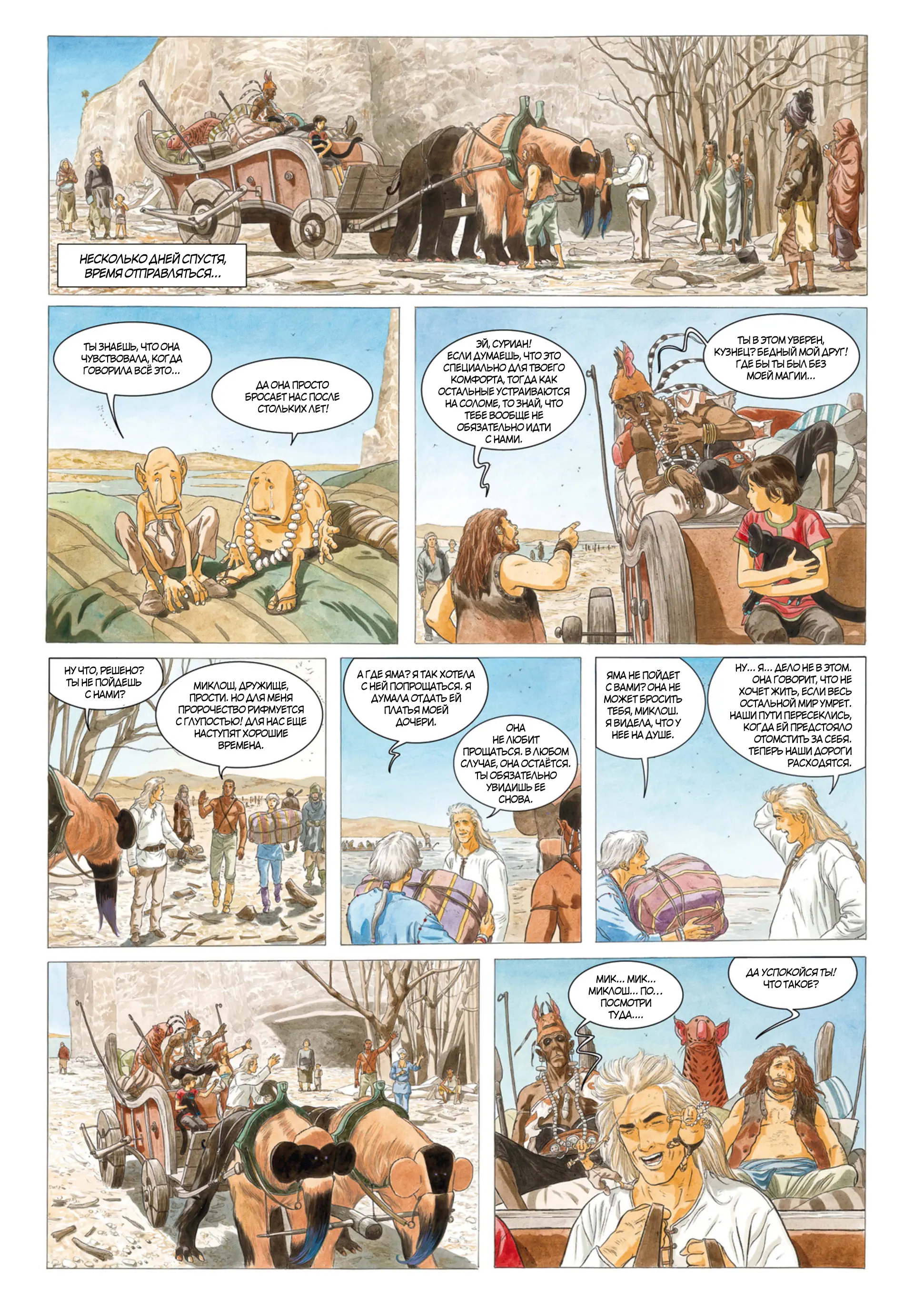 НЕСКОЛЬКО ДНЕЙ СПУСТЯ, ВРЕМЯ ОТПРАВЛЯТЬСЯ...

ТЫ ЗНАЕШЬ, ЧТО ОНА ЧУВСТВОВАЛА, КОГДА ГОВОРИЛА ВСЁ ЭТО...

ДА ОНА ПРОСТО БРОСАЕТ НАС ПОСЛЕ СТОЛЬКИХ ЛЕТ!

ЭЙ, СУРИАН! ЕСЛИ ДУМАЕШЬ, ЧТО ЭТО СПЕЦИАЛЬНО ДЛЯ ТВОЕГО КОМФОРТА, ТОГДА КАК ОСТАЛЬНЫЕ УСТРАИВАЮТСЯ НА СОЛОМЕ, ТО ЗНАЙ, ЧТО ТЕБЕ ВООБЩЕ НЕ ОБЯЗАТЕЛЬНО ИДТИ С НАМИ.

ТЫ В ЭТОМ УВЕРЕН, КУЗНЕЦ? БЕДНЫЙ МОЙ ДРУГ! ГДЕ БЫ ТЫ БЫЛ БЕЗ МОЕЙ МАГИИ...

НУ ЧТО, РЕШЕНО? ТЫ НЕ ПОЙДЕШЬ С НАМИ?

МИКЛОШ, ДРУЖИЩЕ, ПРОСТИ. НО ДЛЯ МЕНЯ ПРОРОЧЕСТВО РИФМУЕТСЯ С ГЛУПОСТЬЮ! ДЛЯ НАС ЕЩЕ НАСТУПЯТ ХОРОШИЕ ВРЕМЕНА.

А ГДЕ ЯМА? Я ТАК ХОТЕЛА С НЕЙ ПОПРОЩАТЬСЯ. Я ДУМАЛА ОТДАТЬ ЕЙ ПЛАТЬЯ МОЕЙ ДОЧЕРИ.

ОНА НЕ ЛЮБИТ ПРОЩАТЬСЯ. В ЛЮБОМ СЛУЧАЕ, ОНА ОСТАЁТСЯ. ТЫ ОБЯЗАТЕЛЬНО УВИДИШЬ ЕЕ СНОВА.

ЯМА НЕ ПОЙДЕТ С ВАМИ? ОНА НЕ МОЖЕТ БРОСИТЬ ТЕБЯ, МИКЛОШ. Я ВИДЕЛА, ЧТО У НЕЕ НА ДУШЕ.

НУ... Я... ДЕЛО НЕ В ЭТОМ. ОНА ГОВОРИТ, ЧТО НЕ ХОЧЕТ ЖИТЬ, ЕСЛИ ВЕСЬ ОСТАЛЬНОЙ МИР УМРЕТ. НАШИ ПУТИ ПЕРЕСЕКЛИСЬ, КОГДА ЕЙ ПРЕДСТОЯЛО ОТОМСТИТЬ ЗА СЕБЯ. ТЕПЕРЬ НАШИ ДОРОГИ РАСХОДЯТСЯ.

МИК... МИК... МИКЛОШ... ПО... ПОСМОТРИ ТУДА....

ДА УСПОКОЙСЯ ТЫ! ЧТО ТАКОЕ?